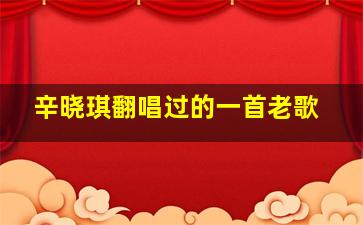 辛晓琪翻唱过的一首老歌